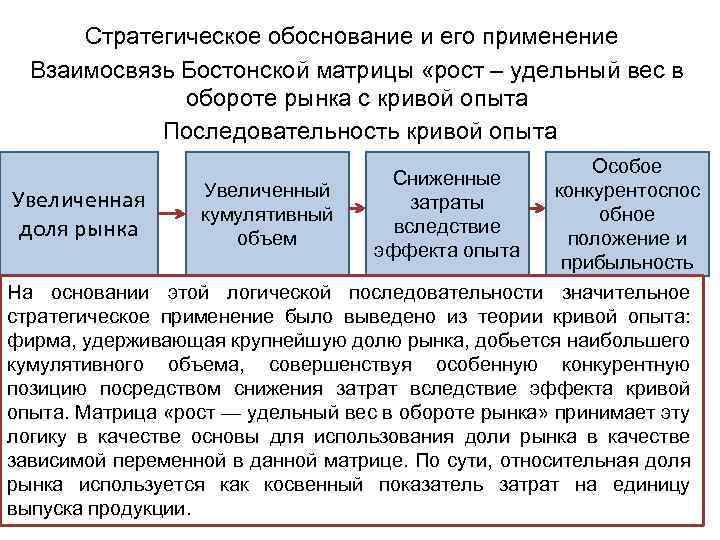 Стратегическое обоснование и его применение

Взаимосвязь Бостонской матрицы «рост – удельный вес в обороте рынка с кривой опыта

Последовательность кривой опыта

Увеличенная доля рынка

Увеличенный кумулятивный объем

Сниженные затраты вследствие эффекта опыта

Особое конкурентоспос обное положение и прибыльность

На основании этой логической последовательности значительное стратегическое применение было выведено из теории кривой опыта: фирма, удерживающая крупнейшую долю рынка, добьется наибольшего кумулятивного объема, совершенствуя особенную конкурентную позицию посредством снижения затрат вследствие эффекта кривой опыта. Матрица «рост — удельный вес в обороте рынка» принимает эту логику в качестве основы для использования доли рынка в качестве зависимой переменной в данной матрице. По сути, относительная доля рынка используется как косвенный показатель затрат на единицу выпуска продукции.